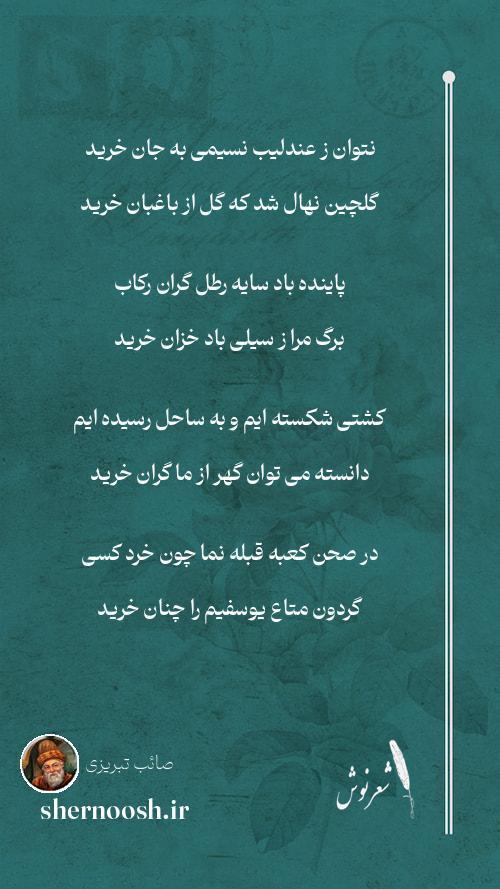 نتوان ز عندلیب نسیمی به جان خرید

گلچین نهال شد که گل از باغبان خرید

پاینده باد سایه رطل گران رکاب

برگ مرا ز سیلی باد خزان خرید

کشتی شکسته ایم و به ساحل رسیده ایم

دانسته می توان گهر از ما گران خرید

در صحن کعبه قبله نما چون خرد کسی

گردون متاع یوسفیم را چنان خرید

صائب تبریزی

shernoosh.ir

شعرنوش